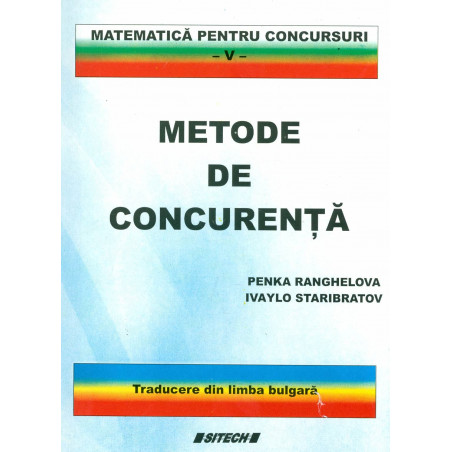 MATEMATICĂ PENTRU CONCURSURI
– V –

METODE
DE
CONCURENȚĂ

PENKA RANGHELOVA
IVAYLO STARIBRATOV

Traducere din limba bulgară

SITECH